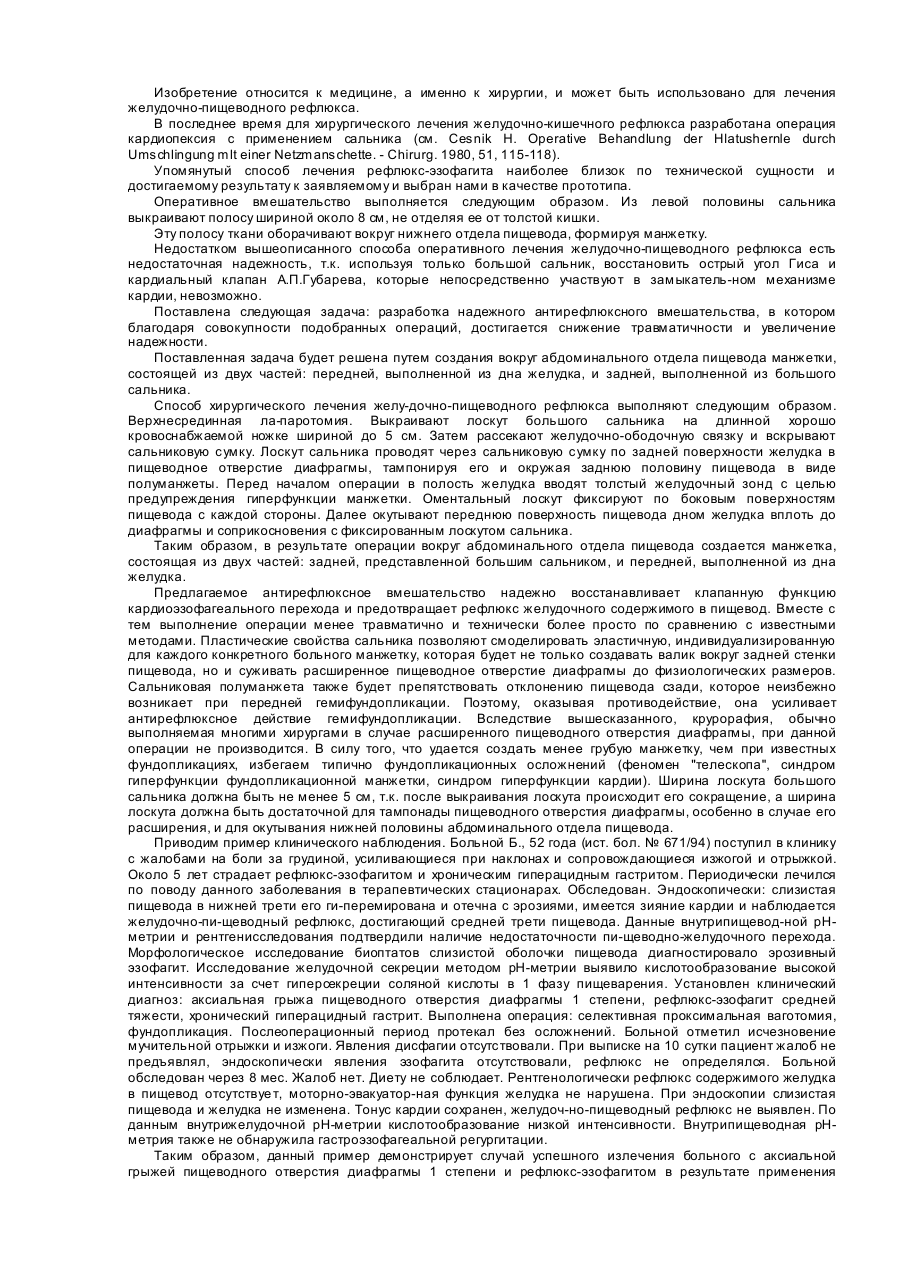 Изобретение относится к медицине, а именно к хирургии, и может быть использовано для лечения желудочно-пищеводного рефлюкса.

В последнее время для хирургического лечения желудочно-кишечного рефлюкса разработана операция кардиопексия с применением сальника (см. Cesnik H. Operative Behandlung der Hlatushernle durch Umschlingung mlt einer Netzmanschette. - Chirurg. 1980, 51, 115-118).

Упомянутый способ лечения рефлюкс-эзофагита наиболее близок по технической сущности и достигаемому результату к заявляемому и выбран нами в качестве прототипа.

Оперативное вмешательство выполняется следующим образом. Из левой половины сальника выкраивают полосу шириной около 8 см, не отделяя ее от толстой кишки.

Эту полосу ткани оборачивают вокруг нижнего отдела пищевода, формируя манжетку.

Недостатком вышеописанного способа оперативного лечения желудочно-пищеводного рефлюкса есть недостаточная надежность, т.к. используя только большой сальник, восстановить острый угол Гиса и кардиальный клапан А.П.Губарева, которые непосредственно участвуют в замыкатель-ном механизме кардии, невозможно.

Поставлена следующая задача: разработка надежного антирефлюксного вмешательства, в котором благодаря совокупности подобранных операций, достигается снижение травматичности и увеличение надежности.

Поставленная задача будет решена путем создания вокруг абдоминального отдела пищевода манжетки, состоящей из двух частей: передней, выполненной из дна желудка, и задней, выполненной из большого сальника.

Способ хирургического лечения желу-дочно-пищеводного рефлюкса выполняют следующим образом. Верхнесрединная ла-паротомия. Выкраивают лоскут большого сальника на длинной хорошо кровоснабжаемой ножке шириной до 5 см. Затем рассекают желудочно-ободочную связку и вскрывают сальниковую сумку. Лоскут сальника проводят через сальниковую сумку по задней поверхности желудка в пищеводное отверстие диафрагмы, тампонируя его и окружая заднюю половину пищевода в виде полуманжеты. Перед началом операции в полость желудка вводят толстый желудочный зонд с целью предупреждения гиперфункции манжетки. Оментальный лоскут фиксируют по боковым поверхностям пищевода с каждой стороны. Далее окутывают переднюю поверхность пищевода дном желудка вплоть до диафрагмы и соприкосновения с фиксированным лоскутом сальника.

Таким образом, в результате операции вокруг абдоминального отдела пищевода создается манжетка, состоящая из двух частей: задней, представленной большим сальником, и передней, выполненной из дна желудка.

Предлагаемое антирефлюксное вмешательство надежно восстанавливает клапанную функцию кардиоэзофагеального перехода и предотвращает рефлюкс желудочного содержимого в пищевод. Вместе с тем выполнение операции менее травматично и технически более просто по сравнению с известными методами. Пластические свойства сальника позволяют смоделировать эластичную, индивидуализированную для каждого конкретного больного манжетку, которая будет не только создавать валик вокруг задней стенки пищевода, но и суживать расширенное пищеводное отверстие диафрагмы до физиологических размеров. Сальниковая полуманжета также будет препятствовать отклонению пищевода сзади, которое неизбежно возникает при передней гемифундопликации. Поэтому, оказывая противодействие, она усиливает антирефлюксное действие гемифундопликации. Вследствие вышесказанного, крурорафия, обычно выполняемая многими хирургами в случае расширенного пищеводного отверстия диафрагмы, при данной операции не производится. В силу того, что удается создать менее грубую манжетку, чем при известных фундопликациях, избегаем типично фундопликационных осложнений (феномен "телескопа", синдром гиперфункции фундопликационной манжетки, синдром гиперфункции кардии). Ширина лоскута большого сальника должна быть не менее 5 см, т.к. после выкраивания лоскута происходит его сокращение, а ширина лоскута должна быть достаточной для тампонады пищеводного отверстия диафрагмы, особенно в случае его расширения, и для окутывания нижней половины абдоминального отдела пищевода.

Приводим пример клинического наблюдения. Больной Б., 52 года (ист. бол. № 671/94) поступил в клинику с жалобами на боли за грудиной, усиливающиеся при наклонах и сопровождающиеся изжогой и отрыжкой. Около 5 лет страдает рефлюкс-эзофагитом и хроническим гиперацидным гастритом. Периодически лечился по поводу данного заболевания в терапевтических стационарах. Обследован. Эндоскопически: слизистая пищевода в нижней трети его ги-перемирована и отечна с эрозиями, имеется зияние кардии и наблюдается желудочно-пи-щеводный рефлюкс, достигающий средней трети пищевода. Данные внутрипищевод-ной pH-метрии и рентгенисследования подтвердили наличие недостаточности пи-щеводно-желудочного перехода. Морфологическое исследование биоптатов слизистой оболочки пищевода диагностировало эрозивный эзофагит. Исследование желудочной секреции методом pH-метрии выявило кислотообразование высокой интенсивности за счет гиперсекреции соляной кислоты в 1 фазу пищеварения. Установлен клинический диагноз: аксиальная грыжа пищеводного отверстия диафрагмы 1 степени, рефлюкс-эзофагит средней тяжести, хронический гиперацидный гастрит. Выполнена операция: селективная проксимальная ваготомия, фундопликация. Послеоперационный период протекал без осложнений. Больной отметил исчезновение мучительной отрыжки и изжоги. Явления дисфагии отсутствовали. При выписке на 10 сутки пациент жалоб не предъявлял, эндоскопически явления эзофагита отсутствовали, рефлюкс не определялся. Больной обследован через 8 мес. Жалоб нет. Диету не соблюдает. Рентгенологически рефлюкс содержимого желудка в пищевод отсутствует, моторно-эвакуатор-ная функция желудка не нарушена. При эндоскопии слизистая пищевода и желудка не изменена. Тонус кардии сохранен, желудоч-но-пищеводный рефлюкс не выявлен. По данным внутрижелудочной pH-метрии кислотообразование низкой интенсивности. Внутрипищеводная pH-метрия также не обнаружила гастроэзофагеальной регургитации.

Таким образом, данный пример демонстрирует случай успешного излечения больного с аксиальной грыжей пищеводного отверстия диафрагмы 1 степени и рефлюкс-эзофагитом в результате применения